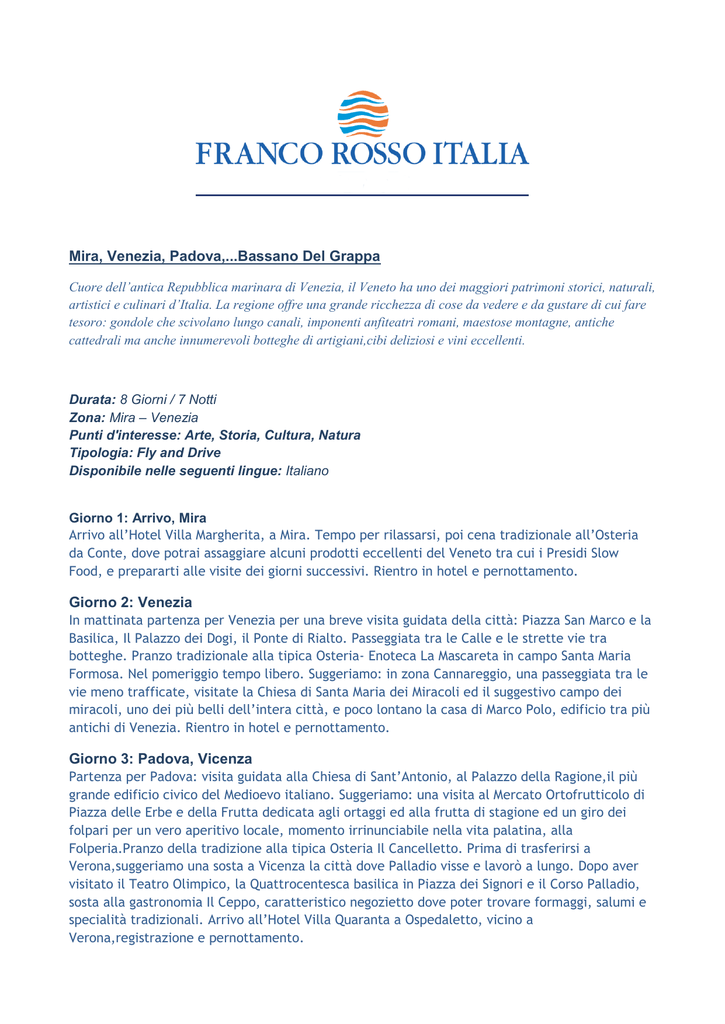 FRANCO ROSSO ITALIA

Mira, Venezia, Padova,...Bassano Del Grappa

Cuore dell'antica Repubblica marinara di Venezia, il Veneto ha uno dei maggiori patrimoni storici, naturali, artistici e culinari d'Italia. La regione offre una grande ricchezza di cose da vedere e da gustare di cui fare tesoro: gondole che scivolano lungo canali, imponenti anfiteatri romani, maestose montagne, antiche cattedrali ma anche innumerevoli botteghe di artigiani,cibi deliziosi e vini eccellenti.

Durata: 8 Giorni / 7 Notti
Zona: Mira – Venezia
Punti d'interesse: Arte, Storia, Cultura, Natura
Tipologia: Fly and Drive
Disponibile nelle seguenti lingue: Italiano

Giorno 1: Arrivo, Mira
Arrivo all'Hotel Villa Margherita, a Mira. Tempo per rilassarsi, poi cena tradizionale all'Osteria da Conte, dove potrai assaggiare alcuni prodotti eccellenti del Veneto tra cui i Presidi Slow Food, e prepararti alle visite dei giorni successivi. Rientro in hotel e pernottamento.

Giorno 2: Venezia
In mattinata partenza per Venezia per una breve visita guidata della città: Piazza San Marco e la Basilica, Il Palazzo dei Dogi, il Ponte di Rialto. Passeggiata tra le Calle e le strette vie tra botteghe. Pranzo tradizionale alla tipica Osteria- Enoteca La Mascareta in campo Santa Maria Formosa. Nel pomeriggio tempo libero. Suggeriamo: in zona Cannareggio, una passeggiata tra le vie meno trafficate, visitate la Chiesa di Santa Maria dei Miracoli ed il suggestivo campo dei miracoli, uno dei più belli dell'intera città, e poco lontano la casa di Marco Polo, edificio tra più antichi di Venezia. Rientro in hotel e pernottamento.

Giorno 3: Padova, Vicenza
Partenza per Padova: visita guidata alla Chiesa di Sant'Antonio, al Palazzo della Ragione,il più grande edificio civico del Medioevo italiano. Suggeriamo: una visita al Mercato Ortofrutticolo di Piazza delle Erbe e della Frutta dedicata agli ortaggi ed alla frutta di stagione ed un giro dei folpari per un vero aperitivo locale, momento irrinunciabile nella vita palatina, alla Folperia.Pranzo della tradizione alla tipica Osteria Il Cancelletto. Prima di trasferirsi a Verona,suggeriamo una sosta a Vicenza la città dove Palladio visse e lavorò a lungo. Dopo aver visitato il Teatro Olimpico, la Quattrocentesca basilica in Piazza dei Signori e il Corso Palladio, sosta alla gastronomia Il Ceppo, caratteristico negozietto dove poter trovare formaggi, salumi e specialità tradizionali. Arrivo all'Hotel Villa Quaranta a Ospedaletto, vicino a Verona,registrazione e pernottamento.